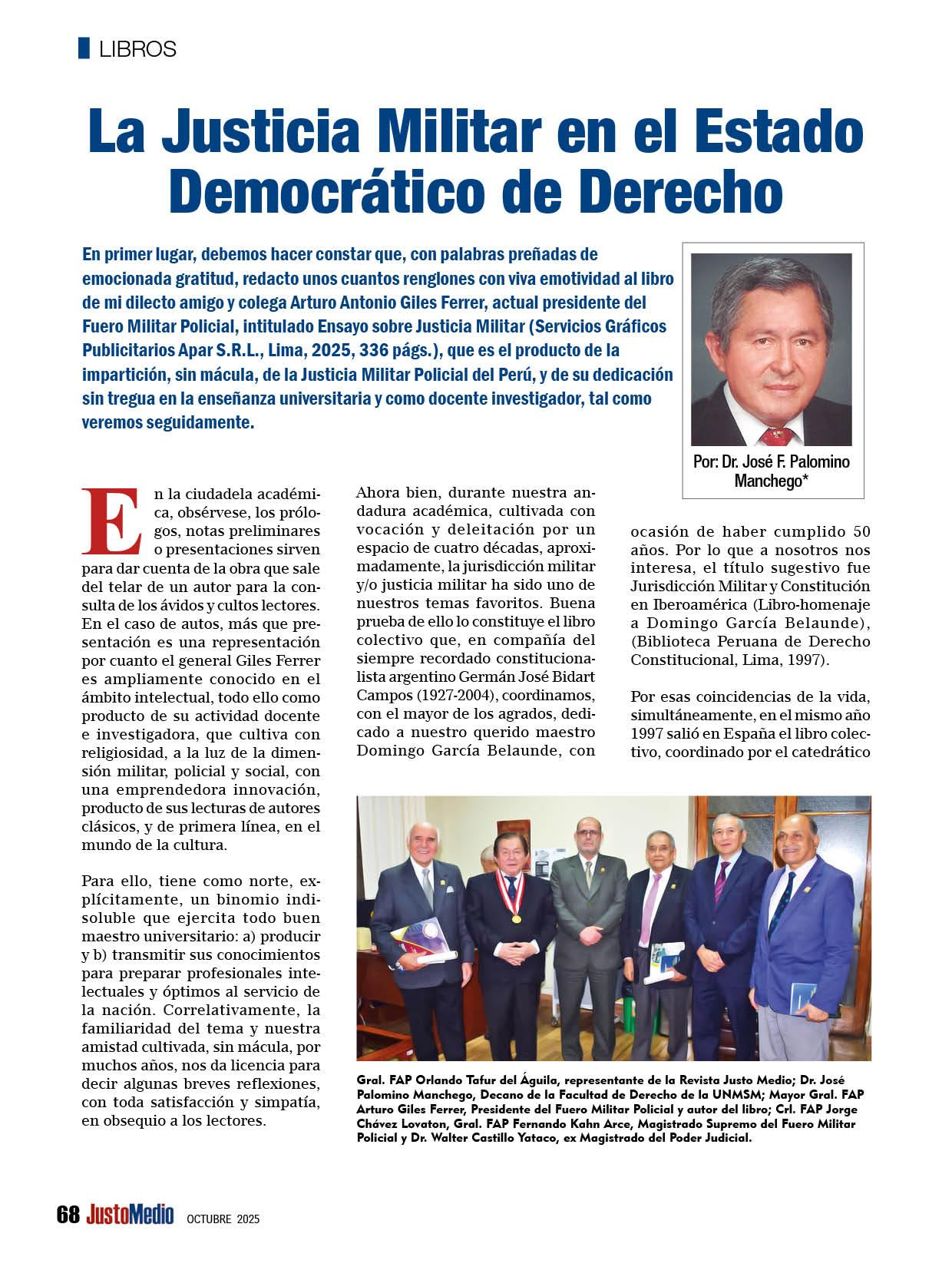 LIBROS

La Justicia Militar en el Estado Democrático de Derecho

En primer lugar, debemos hacer constar que, con palabras preñadas de emocionada gratitud, redacto unos cuantos renglones con viva emotividad al libro de mi dilecto amigo y colega Arturo Antonio Giles Ferrer, actual presidente del Fuero Militar Policial, intitulado Ensayo sobre Justicia Militar (Servicios Gráficos Publicitarios Apar S.R.L., Lima, 2025, 336 págs.), que es el producto de la impartición, sin mácula, de la Justicia Militar Policial del Perú, y de su dedicación sin tregua en la enseñanza universitaria y como docente investigador, tal como veremos seguidamente.

Por: Dr. José F. Palomino Manchego*

En la ciudadela académica, obsérvese, los prólogos, notas preliminares o presentaciones sirven para dar cuenta de la obra que sale del telar de un autor para la consulta de los ávidos y cultos lectores. En el caso de autos, más que presentación es una representación por cuanto el general Giles Ferrer es ampliamente conocido en el ámbito intelectual, todo ello como producto de su actividad docente e investigadora, que cultiva con religiosidad, a la luz de la dimensión militar, policial y social, con una emprendedora innovación, producto de sus lecturas de autores clásicos, y de primera línea, en el mundo de la cultura.

Para ello, tiene como norte, explícitamente, un binomio indisoluble que ejercita todo buen maestro universitario: a) producir y b) transmitir sus conocimientos para preparar profesionales intelectuales y óptimos al servicio de la nación. Correlativamente, la familiaridad del tema y nuestra amistad cultivada, sin mácula, por muchos años, nos da licencia para decir algunas breves reflexiones, con toda satisfacción y simpatía, en obsequio a los lectores.

Ahora bien, durante nuestra andadura académica, cultivada con vocación y deleitación por un espacio de cuatro décadas, aproximadamente, la jurisdicción militar y/o justicia militar ha sido uno de nuestros temas favoritos. Buena prueba de ello lo constituye el libro colectivo que, en compañía del siempre recordado constitucionalista argentino Germán José Bidart Campos (1927-2004), coordinamos, con el mayor de los agrados, dedicado a nuestro querido maestro Domingo García Belaunde, con ocasión de haber cumplido 50 años. Por lo que a nosotros nos interesa, el título sugestivo fue Jurisdicción Militar y Constitución en Iberoamérica (Libro-homenaje a Domingo García Belaunde), (Biblioteca Peruana de Derecho Constitucional, Lima, 1997).

Por esas coincidencias de la vida, simultáneamente, en el mismo año 1997 salió en España el libro colectivo, coordinado por el catedrático

Gral. FAP Orlando Tafur del Águila, representante de la Revista Justo Medio; Dr. José Palomino Manchego, Decano de la Facultad de Derecho de la UNMSM; Mayor Gral. FAP Arturo Giles Ferrer, Presidente del Fuero Militar Policial y autor del libro; Crl. FAP Jorge Chávez Lovaton, Gral. FAP Fernando Kahn Arce, Magistrado Supremo del Fuero Militar Policial y Dr. Walter Castillo Yataco, ex Magistrado del Poder Judicial.

68 JustoMedio OCTUBRE 2025